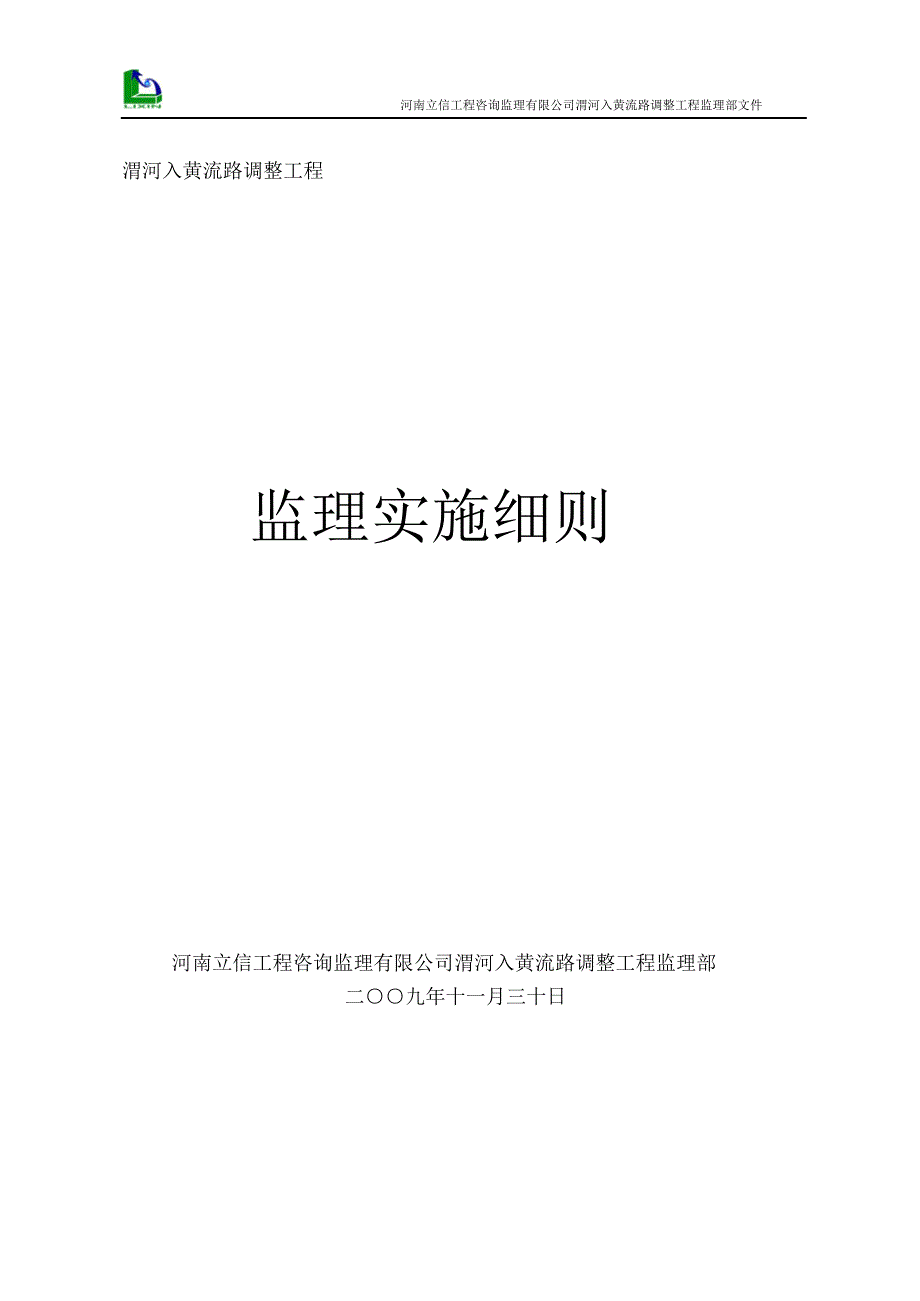 LIXIN

河南立信工程咨询监理有限公司渭河入黄流路调整工程监理部文件

渭河入黄流路调整工程

监理实施细则

河南立信工程咨询监理有限公司渭河入黄流路调整工程监理部
二〇〇九年十一月三十日